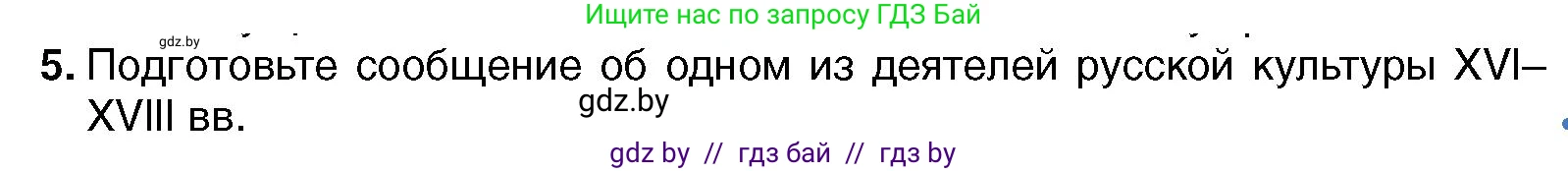 Ищите нас по запросу ГДЗ Бай

gdz.by

5. Подготовьте сообщение об одном из деятелей русской культуры XVI–XVIII вв.

gdz.by

gdz by // гдз бай // гдз by